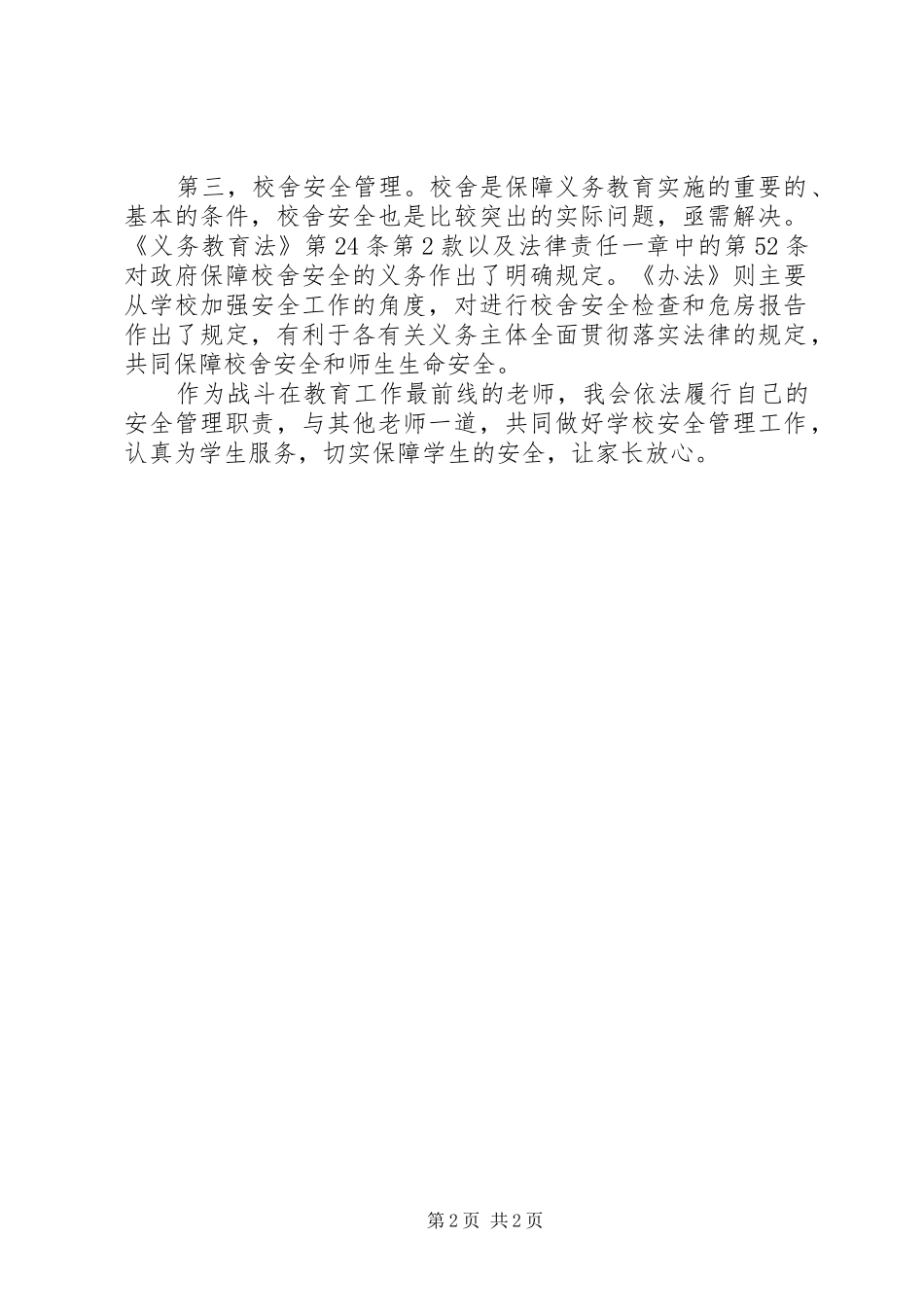 第三，校舍安全管理。校舍是保障义务教育实施的重要的、基本的条件，校舍安全也是比较突出的实际问题，亟需解决。《义务教育法》第24条第2款以及法律责任一章中的第52条对政府保障校舍安全的义务作出了明确规定。《办法》则主要从学校加强安全工作的角度，对进行校舍安全检查和危房报告作出了规定，有利于各有关义务主体全面贯彻落实法律的规定，共同保障校舍安全和师生生命安全。

作为战斗在教育工作最前线的老师，我会依法履行自己的安全管理职责，与其他老师一道，共同做好学校安全管理工作，认真为学生服务，切实保障学生的安全，让家长放心。

第2页 共2页